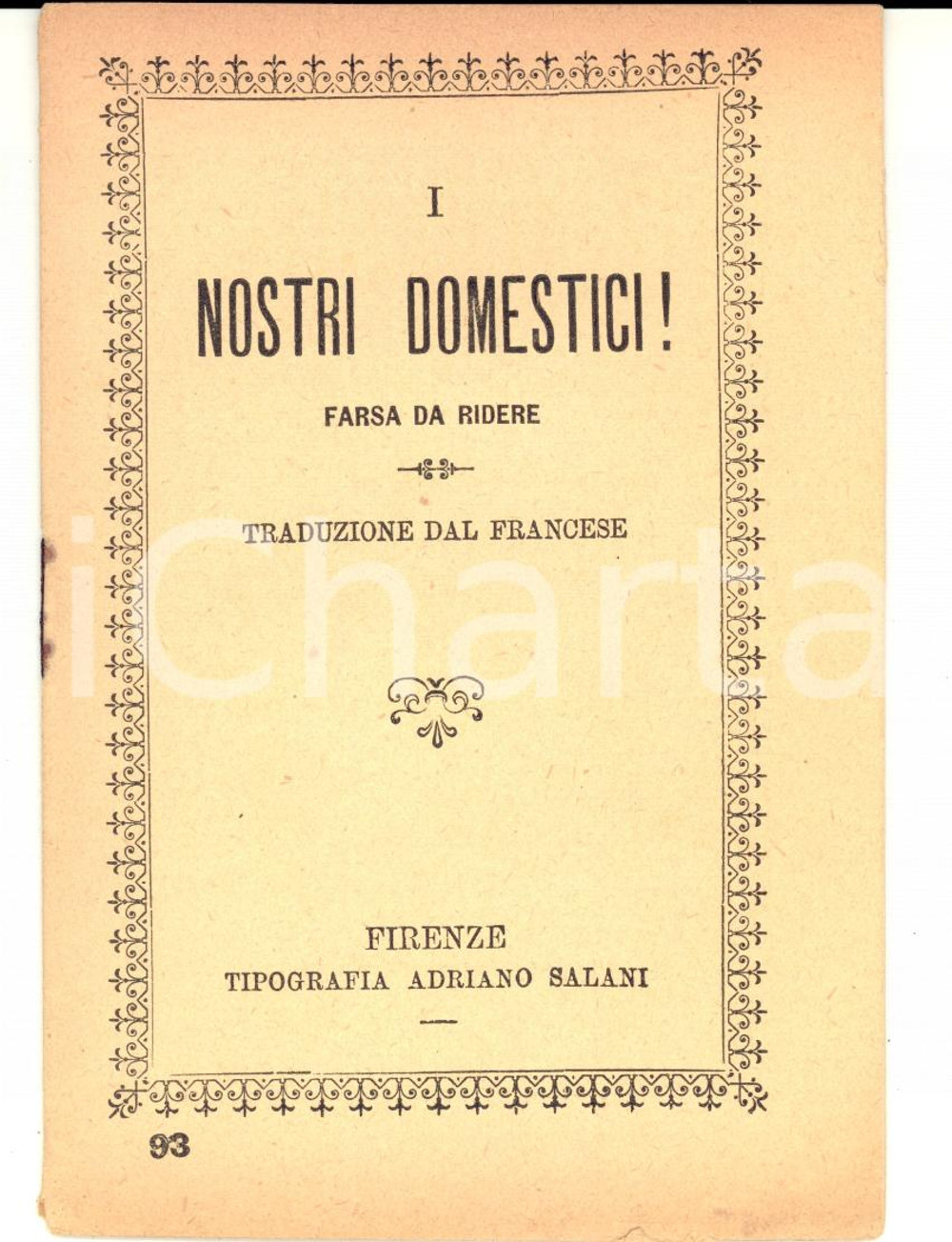 I

NOSTRI DOMESTICI!

FARSA DA RIDERE

TRADUZIONE DAL FRANCESE

FIRENZE
TIPOGRAFIA ADRIANO SALANI

93

iCharta